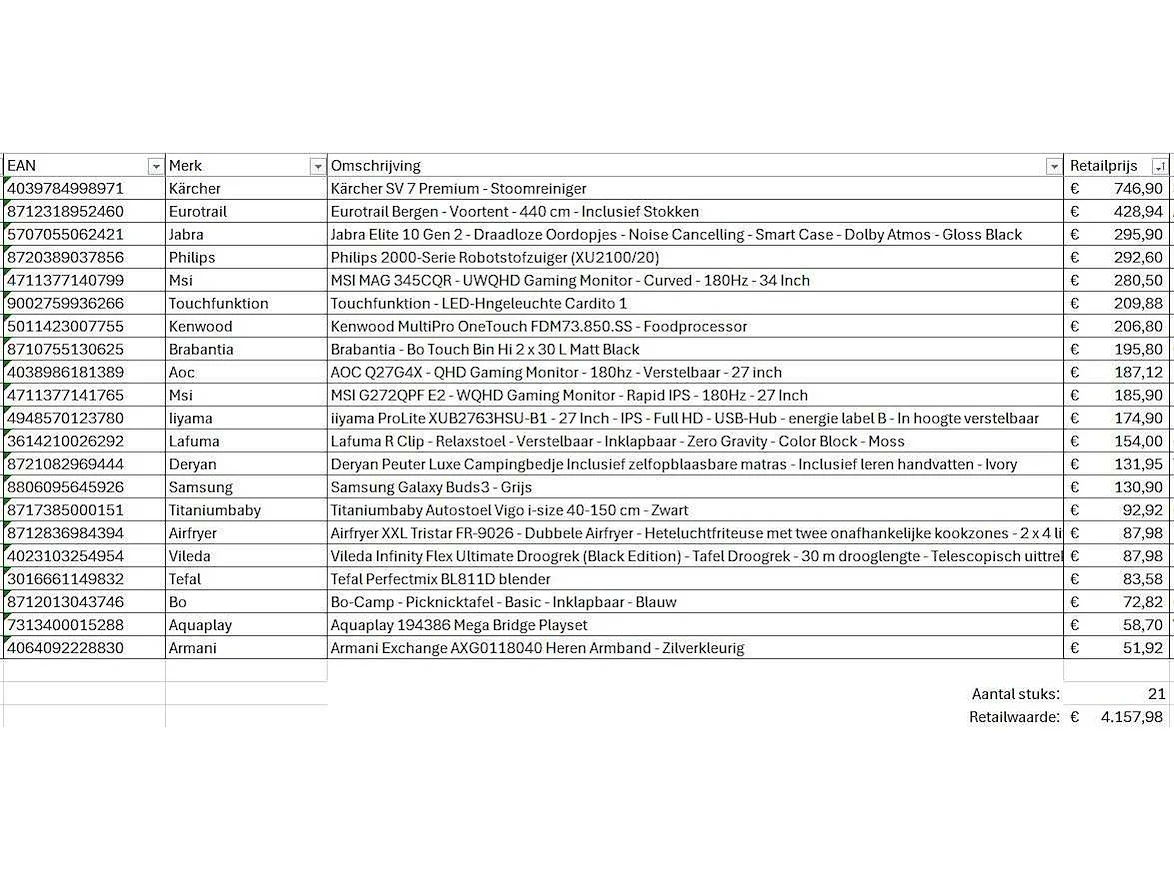 | EAN | Merk | Omschrijving | Retailprijs |
|---|---|---|---|
| 4039784998971 | Kärcher | Kärcher SV 7 Premium - Stoomreiniger | € 746,90 |
| 8712318952460 | Eurotrail | Eurotrail Bergen - Voortent - 440 cm - Inclusief Stokken | € 428,94 |
| 5707055062421 | Jabra | Jabra Elite 10 Gen 2 - Draadloze Oordopjes - Noise Cancelling - Smart Case - Dolby Atmos - Gloss Black | € 295,90 |
| 8720389037856 | Philips | Philips 2000-Serie Robotstofzuiger (XU2100/20) | € 292,60 |
| 4711377140799 | Msi | MSI MAG 345CQR - UWQHD Gaming Monitor - Curved - 180Hz - 34 Inch | € 280,50 |
| 9002759936266 | Touchfunktion | Touchfunktion - LED-Hngeleuchte Cardito 1 | € 209,88 |
| 5011423007755 | Kenwood | Kenwood MultiPro OneTouch FDM73.850.SS - Foodprocessor | € 206,80 |
| 8710755130625 | Brabantia | Brabantia - Bo Touch Bin Hi 2 x 30 L Matt Black | € 195,80 |
| 4038986181389 | Aoc | AOC Q27G4X - QHD Gaming Monitor - 180hz - Verstelbaar - 27 inch | € 187,12 |
| 4711377141765 | Msi | MSI G272QPF E2 - WQHD Gaming Monitor - Rapid IPS - 180Hz - 27 Inch | € 185,90 |
| 4948570123780 | Iiyama | iiyama ProLite XUB2763HSU-B1 - 27 Inch - IPS - Full HD - USB-Hub - energie label B - In hoogte verstelbaar | € 174,90 |
| 3614210026292 | Lafuma | Lafuma R Clip - Relaxstoel - Verstelbaar - Inklapbaar - Zero Gravity - Color Block - Moss | € 154,00 |
| 8721082969444 | Deryan | Deryan Peuter Luxe Campingbedje Inclusief zelfopblaasbare matras - Inclusief leren handvatten - Ivory | € 131,95 |
| 8806095645926 | Samsung | Samsung Galaxy Buds3 - Grijs | € 130,90 |
| 8717385000151 | Titaniumbaby | Titaniumbaby Autostoel Vigo i-size 40-150 cm - Zwart | € 92,92 |
| 8712836984394 | Airfryer | Airfryer XXL Tristar FR-9026 - Dubbele Airfryer - Heteluchtfriteuse met twee onafhankelijke kookzones - 2 x 4 li | € 87,98 |
| 4023103254954 | Vileda | Vileda Infinity Flex Ultimate Droogrek (Black Edition) - Tafel Droogrek - 30 m drooglengte - Telescopisch uittrel | € 87,98 |
| 3016661149832 | Tefal | Tefal Perfectmix BL811D blender | € 83,58 |
| 8712013043746 | Bo | Bo-Camp - Picknicktafel - Basic - Inklapbaar - Blauw | € 72,82 |
| 7313400015288 | Aquaplay | Aquaplay 194386 Mega Bridge Playset | € 58,70 |
| 4064092228830 | Armani | Armani Exchange AXG0118040 Heren Armband - Zilverkleurig | € 51,92 |

Aantal stuks: 21
Retailwaarde: € 4.157,98